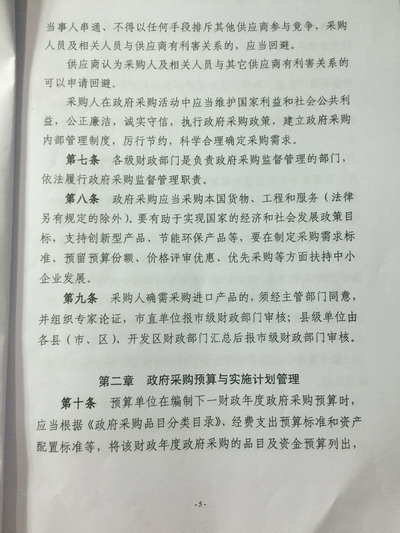 当事人串通、不得以任何手段排斥其他供应商参与竞争，采购人员及相关人员与供应商有利害关系的，应当回避。

供应商认为采购人及相关人员与其它供应商有利害关系的可以申请回避。

采购人在政府采购活动中应当维护国家利益和社会公共利益，公正廉洁，诚实守信，执行政府采购政策，建立政府采购内部管理制度，厉行节约，科学合理确定采购需求。

第七条　各级财政部门是负责政府采购监督管理的部门，依法履行政府采购监督管理职责。

第八条　政府采购应当采购本国货物、工程和服务（法律另有规定的除外）。要有助于实现国家的经济和社会发展政策目标，支持创新型产品、节能环保产品等，要在制定采购需求标准、预留预算份额、价格评审优惠、优先采购等方面扶持中小企业发展。

第九条　采购人确需采购进口产品的，须经主管部门同意，并组织专家论证，市直单位报市级财政部门审核；县级单位由各县（市、区）、开发区财政部门汇总后报市级财政部门审核。

第二章　政府采购预算与实施计划管理

第十条　预算单位在编制下一财政年度政府采购预算时，应当根据《政府采购品目分类目录》、经费支出预算标准和资产配置标准等，将该财政年度政府采购的品目及资金预算列出，

-5-